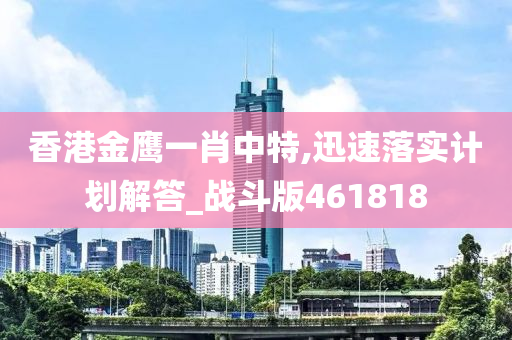 香港金鹰一肖中特,迅速落实计划解答_战斗版461818